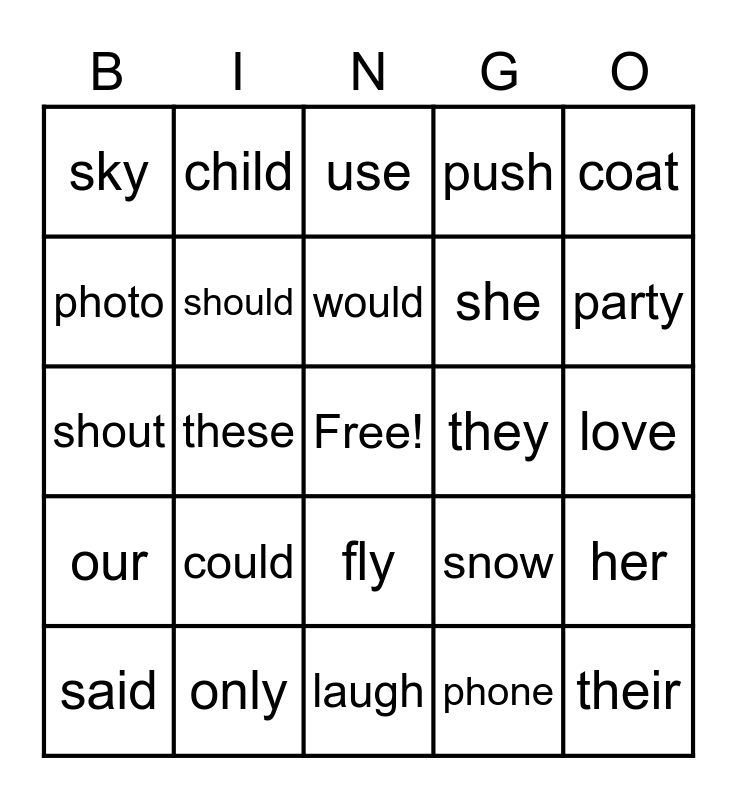 | B | I | N | G | O |
|---|---|---|---|---|
| sky | child | use | push | coat |
| photo | should | would | she | party |
| shout | these | Free! | they | love |
| our | could | fly | snow | her |
| said | only | laugh | phone | their |